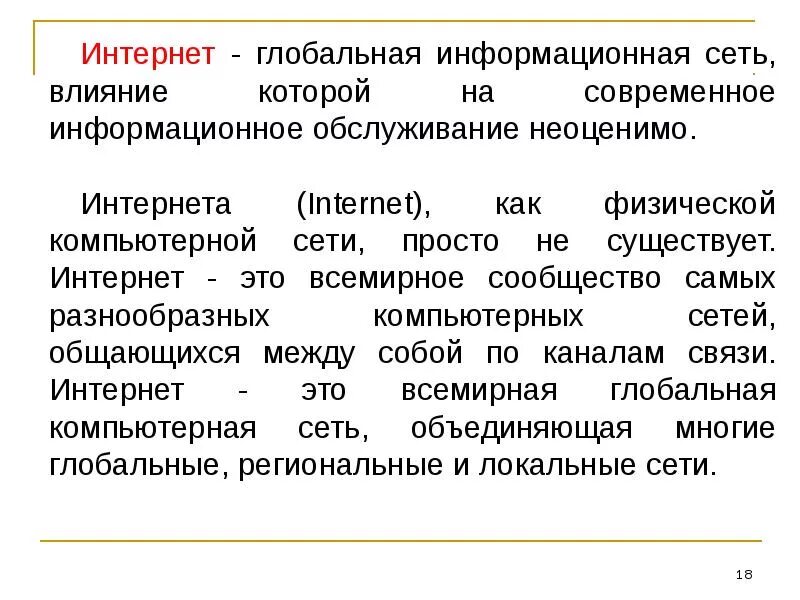 Интернет - глобальная информационная сеть, влияние которой на современное информационное обслуживание неоценимо.

Интернета (Internet), как физической компьютерной сети, просто не существует. Интернет - это всемирное сообщество самых разнообразных компьютерных сетей, общающихся между собой по каналам связи. Интернет - это всемирная глобальная компьютерная сеть, объединяющая многие глобальные, региональные и локальные сети.

18